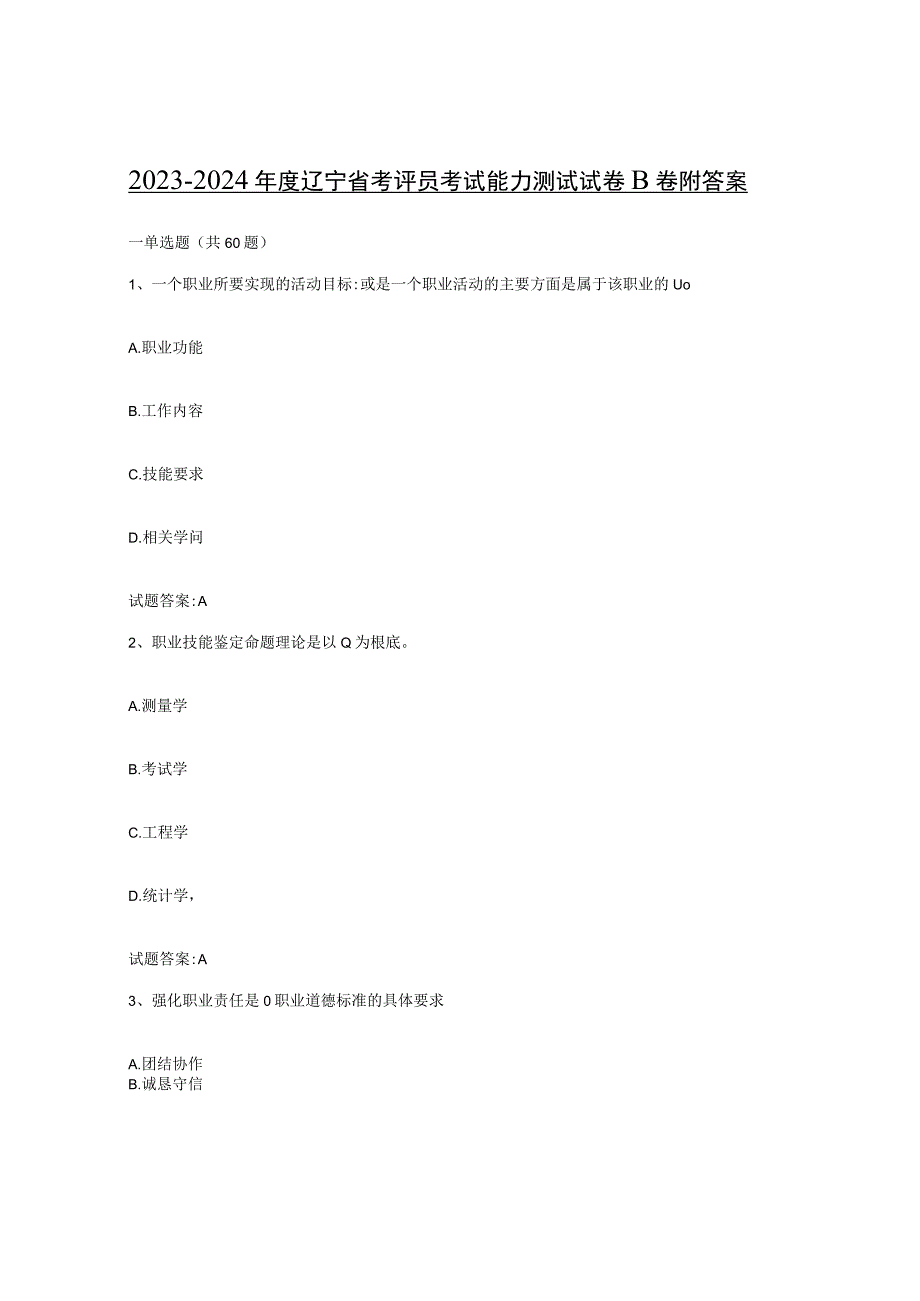 2023-2024年度辽宁省考评员考试能力测试试卷B卷附答案

一单选题（共60题）

1、一个职业所要实现的活动目标:或是一个职业活动的主要方面是属于该职业的Uo

A.职业功能

B.工作内容

C.技能要求

D.相关学问

试题答案:A

2、职业技能鉴定命题理论是以Q为根底。

A.测量学

B.考试学

C.工程学

D.统计学，

试题答案:A

3、强化职业责任是0职业道德标准的具体要求

A.团结协作
B.诚恳守信